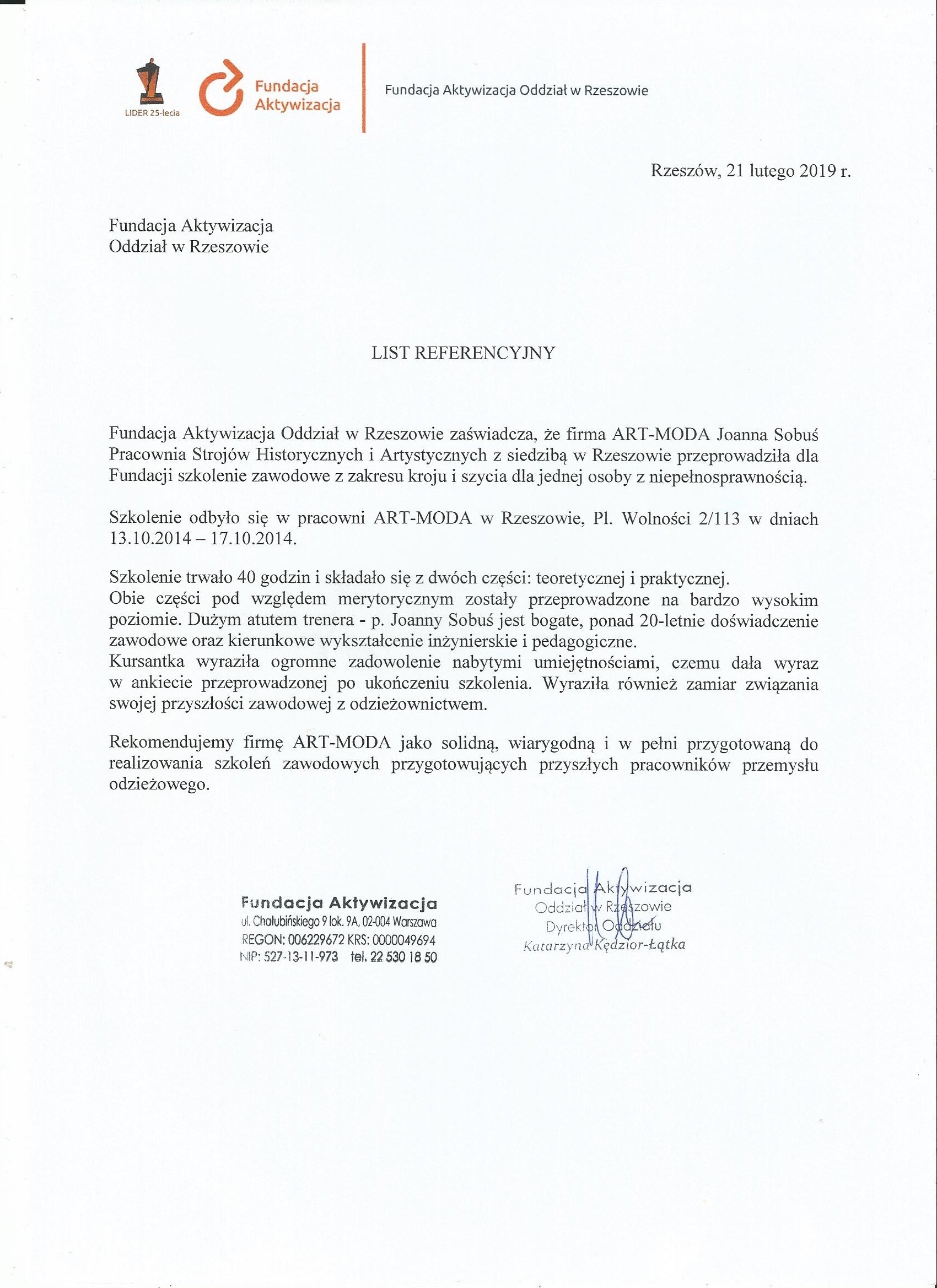 LIDER 25-lecia

Fundacja Aktywizacja

Fundacja Aktywizacja Oddział w Rzeszowie

Rzeszów, 21 lutego 2019 r.

Fundacja Aktywizacja
Oddział w Rzeszowie

LIST REFERENCYJNY

Fundacja Aktywizacja Oddział w Rzeszowie zaświadcza, że firma ART-MODA Joanna Sobuś Pracownia Strojów Historycznych i Artystycznych z siedzibą w Rzeszowie przeprowadziła dla Fundacji szkolenie zawodowe z zakresu kroju i szycia dla jednej osoby z niepełnosprawnością.

Szkolenie odbyło się w pracowni ART-MODA w Rzeszowie, Pl. Wolności 2/113 w dniach 13.10.2014 – 17.10.2014.

Szkolenie trwało 40 godzin i składało się z dwóch części: teoretycznej i praktycznej.
Obie części pod względem merytorycznym zostały przeprowadzone na bardzo wysokim poziomie. Dużym atutem trenera - p. Joanny Sobuś jest bogate, ponad 20-letnie doświadczenie zawodowe oraz kierunkowe wykształcenie inżynierskie i pedagogiczne.
Kursantka wyraziła ogromne zadowolenie nabytymi umiejętnościami, czemu dała wyraz w ankiecie przeprowadzonej po ukończeniu szkolenia. Wyraziła również zamiar związania swojej przyszłości zawodowej z odzieżownictwem.

Rekomendujemy firmę ART-MODA jako solidną, wiarygodną i w pełni przygotowaną do realizowania szkoleń zawodowych przygotowujących przyszłych pracowników przemysłu odzieżowego.

Fundacja Aktywizacja
ul. Chałubińskiego 9 lok. 9A, 02-004 Warszawa
REGON: 006229672 KRS: 0000049694
NIP: 527-13-11-973 tel. 22 530 18 50

Fundacja Aktywizacja
Oddział w Rzeszowie
Dyrektor Oddziału
Katarzyna Kędzior-Łątka